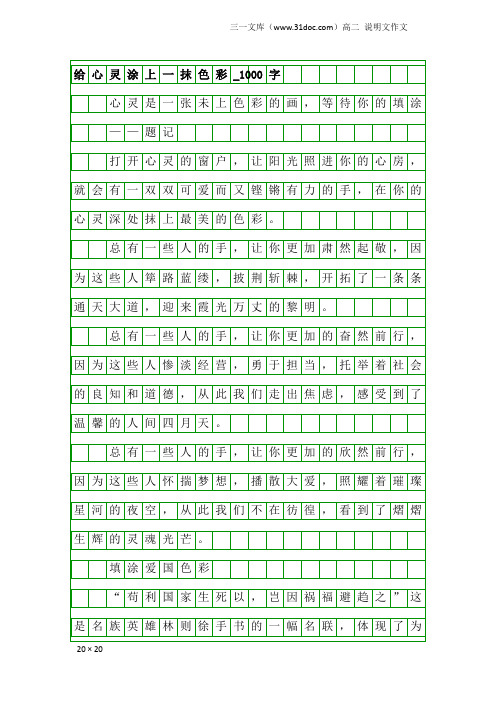 三一文库（www.31doc.com）高二 说明文作文

给心灵涂上一抹色彩_1000字

心灵是一张未上色彩的画，等待你的填涂

——题记

打开心灵的窗户，让阳光照进你的心房，就会有一双双可爱而又铿锵有力的手，在你的心灵深处抹上最美的色彩。

总有一些人的手，让你更加肃然起敬，因为这些人筚路蓝缕，披荆斩棘，开拓了一条条通天大道，迎来霞光万丈的黎明。

总有一些人的手，让你更加的奋然前行，因为这些人惨淡经营，勇于担当，托举着社会的良知和道德，从此我们走出焦虑，感受到了温馨的人间四月天。

总有一些人的手，让你更加的欣然前行，因为这些人怀揣梦想，播散大爱，照耀着璀璨星河的夜空，从此我们不在彷徨，看到了熠熠生辉的灵魂光芒。

填涂爱国色彩

“苟利国家生死以，岂因祸福避趋之”这是名族英雄林则徐手书的一幅名联，体现了为

20×20